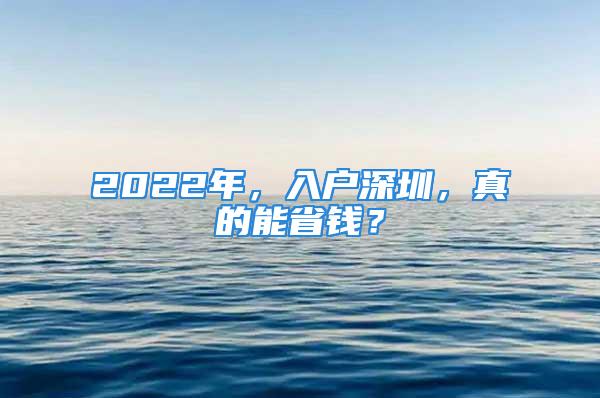 2022年，入户深圳，真的能省钱？